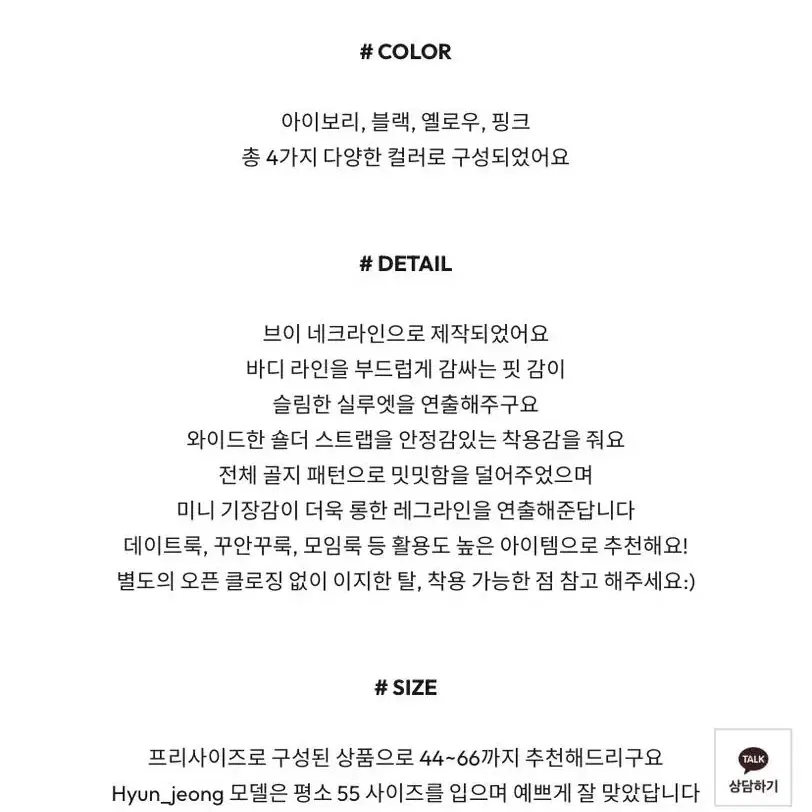 # COLOR

아이보리, 블랙, 옐로우, 핑크
총 4가지 다양한 컬러로 구성되었어요

# DETAIL

브이 네크라인으로 제작되었어요
바디 라인을 부드럽게 감싸는 핏 감이
슬림한 실루엣을 연출해주구요
와이드한 숄더 스트랩을 안정감있는 착용감을 줘요
전체 골지 패턴으로 밋밋함을 덜어주었으며
미니 기장감이 더욱 롱한 레그라인을 연출해준답니다
데이트룩, 꾸안꾸룩, 모임룩 등 활용도 높은 아이템으로 추천해요!
별도의 오픈 클로징 없이 이지한 탈, 착용 가능한 점 참고 해주세요:)

# SIZE

프리사이즈로 구성된 상품으로 44~66까지 추천해드리구요
Hyun_jeong 모델은 평소 55 사이즈를 입으며 예쁘게 잘 맞았답니다

TALK
상담하기